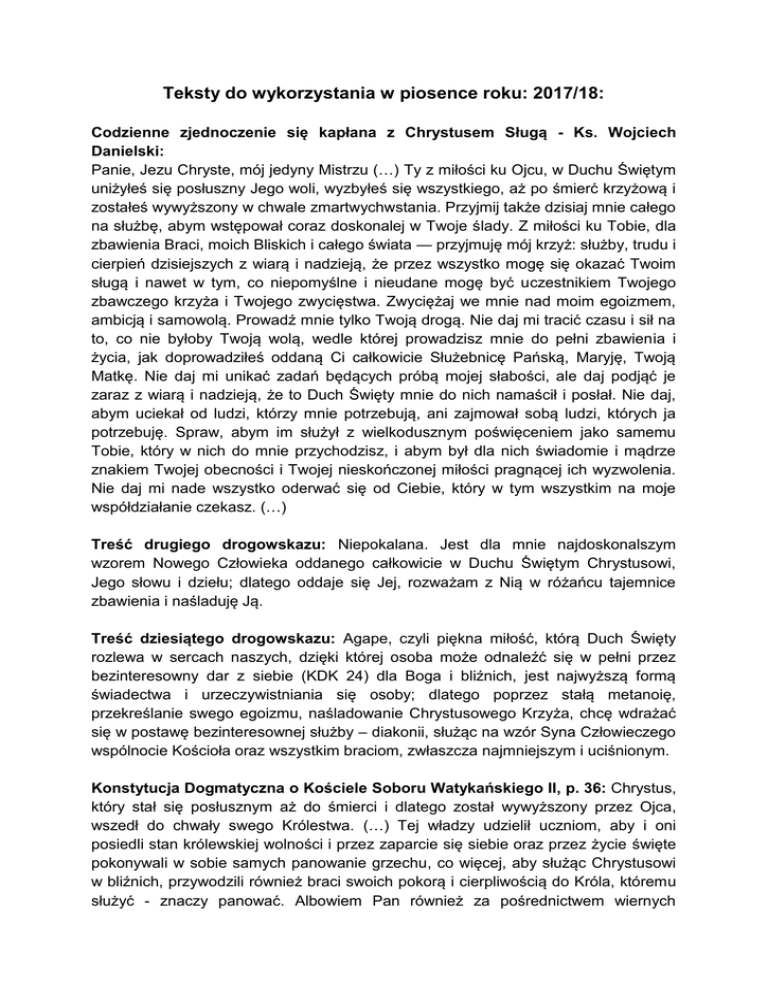 Teksty do wykorzystania w piosence roku: 2017/18:

Codzienne zjednoczenie się kapłana z Chrystusem Sługą - Ks. Wojciech Danielski:
Panie, Jezu Chryste, mój jedyny Mistrzu (…) Ty z miłości ku Ojcu, w Duchu Świętym uniżyłeś się posłuszny Jego woli, wyzbyłeś się wszystkiego, aż po śmierć krzyżową i zostałeś wywyższony w chwale zmartwychwstania. Przyjmij także dzisiaj mnie całego na służbę, abym wstępował coraz doskonalej w Twoje ślady. Z miłości ku Tobie, dla zbawienia Braci, moich Bliskich i całego świata — przyjmuję mój krzyż: służby, trudu i cierpień dzisiejszych z wiarą i nadzieją, że przez wszystko mogę się okazać Twoim sługą i nawet w tym, co niepomyślne i nieudane mogę być uczestnikiem Twojego zbawczego krzyża i Twojego zwycięstwa. Zwyciężaj we mnie nad moim egoizmem, ambicją i samowolą. Prowadź mnie tylko Twoją drogą. Nie daj mi tracić czasu i sił na to, co nie byłoby Twoją wolą, wedle której prowadzisz mnie do pełni zbawienia i życia, jak doprowadziłeś oddaną Ci całkowicie Służebnicę Pańską, Maryję, Twoją Matkę. Nie daj mi unikać zadań będących próbą mojej słabości, ale daj podjąć je zaraz z wiarą i nadzieją, że to Duch Święty mnie do nich namaścił i posłał. Nie daj, abym uciekał od ludzi, którzy mnie potrzebują, ani zajmował sobą ludzi, których ja potrzebuję. Spraw, abym im służył z wielkodusznym poświęceniem jako samemu Tobie, który w nich do mnie przychodzisz, i abym był dla nich świadomie i mądrze znakiem Twojej obecności i Twojej nieskończonej miłości pragnącej ich wyzwolenia. Nie daj mi nade wszystko oderwać się od Ciebie, który w tym wszystkim na moje współdziałanie czekasz. (…)

Treść drugiego drogowskazu: Niepokalana. Jest dla mnie najdoskonalszym wzorem Nowego Człowieka oddanego całkowicie w Duchu Świętym Chrystusowi, Jego słowu i dziełu; dlatego oddaje się Jej, rozważam z Nią w różańcu tajemnice zbawienia i naśladuję Ją.

Treść dziesiątego drogowskazu: Agape, czyli piękna miłość, którą Duch Święty rozlewa w sercach naszych, dzięki której osoba może odnaleźć się w pełni przez bezinteresowny dar z siebie (KDK 24) dla Boga i bliźnich, jest najwyższą formą świadectwa i urzeczywistniania się osoby; dlatego poprzez stałą metanoię, przekreślanie swego egoizmu, naśladowanie Chrystusowego Krzyża, chcę wdrażać się w postawę bezinteresownej służby – diakonii, służąc na wzór Syna Człowieczego wspólnocie Kościoła oraz wszystkim braciom, zwłaszcza najmniejszym i uciśnionym.

Konstytucja Dogmatyczna o Kościele Soboru Watykańskiego II, p. 36: Chrystus, który stał się posłusznym aż do śmierci i dlatego został wywyższony przez Ojca, wszedł do chwały swego Królestwa. (…) Tej władzy udzielił uczniom, aby i oni posiedli stan królewskiej wolności i przez zaparcie się siebie oraz przez życie święte pokonywali w sobie samych panowanie grzechu, co więcej, aby służąc Chrystusowi w bliźnich, przywodzili również braci swoich pokorą i cierpliwością do Króla, któremu służyć - znaczy panować. Albowiem Pan również za pośrednictwem wiernych